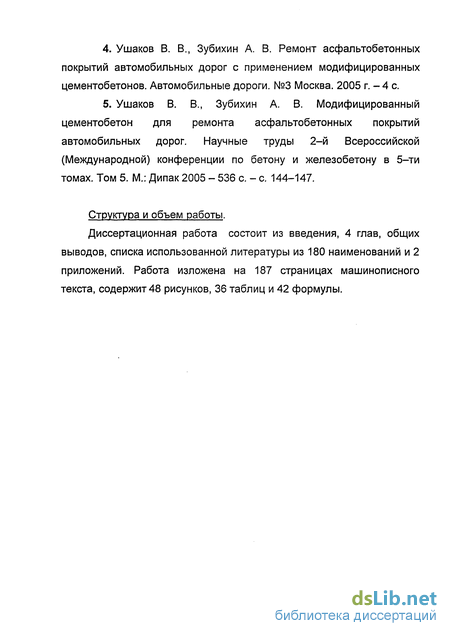 4. Ушаков В. В., Зубихин А. В. Ремонт асфальтобетонных покрытий автомобильных дорог с применением модифицированных цементобетонов. Автомобильные дороги. №3 Москва. 2005 г. – 4 с.

5. Ушаков В. В., Зубихин А. В. Модифицированный цементобетон для ремонта асфальтобетонных покрытий автомобильных дорог. Научные труды 2–й Всероссийской (Международной) конференции по бетону и железобетону в 5–ти томах. Том 5. М.: Дипак 2005 – 536 с. – с. 144–147.

Структура и объем работы.

Диссертационная работа состоит из введения, 4 глав, общих выводов, списка использованной литературы из 180 наименований и 2 приложений. Работа изложена на 187 страницах машинописного текста, содержит 48 рисунков, 36 таблиц и 42 формулы.

dsLib.net
библиотека диссертаций